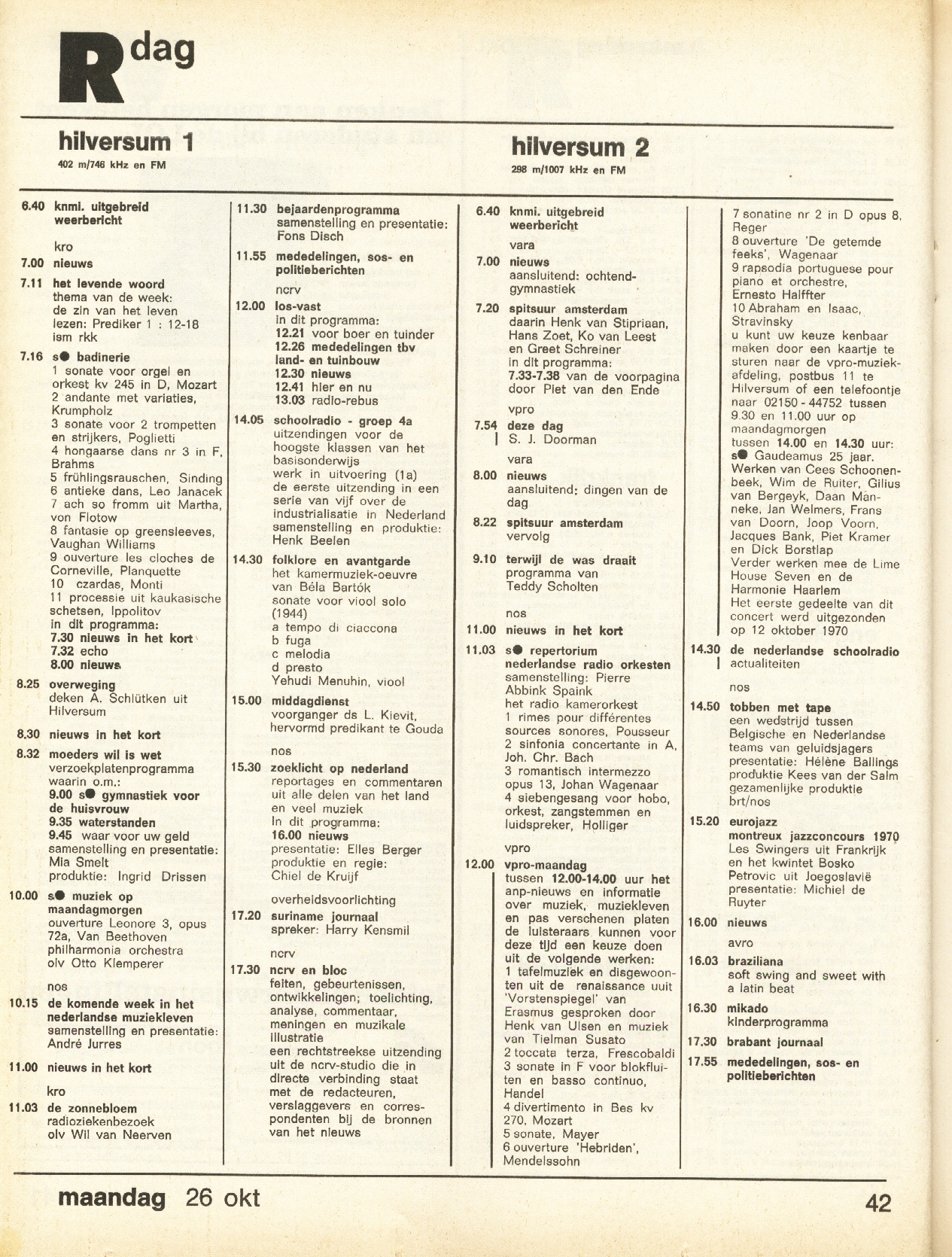 R dag

hilversum 1
402 m/746 kHz en FM

6.40 knmi. uitgebreid weerbericht

kro
7.00 nieuws
7.11 het levende woord
thema van de week: de zin van het leven
lezen: Prediker 1 : 12-18
ism rkk
7.16 s● badinerie
1 sonate voor orgel en orkest kv 245 in D, Mozart
2 andante met variaties, Krumpholz
3 sonate voor 2 trompetten en strijkers, Poglietti
4 hongaarse dans nr 3 in F, Brahms
5 frühlingsrauschen, Sinding
6 antieke dans, Leo Janacek
7 ach so fromm uit Martha, von Flotow
8 fantasie op greensleeves, Vaughan Williams
9 ouverture les cloches de Corneville, Planquette
10 czardas, Monti
11 processie uit kaukasische schetsen, Ippolitov
in dit programma:
7.30 nieuws in het kort
7.32 echo
8.00 nieuws
8.25 overweging
deken A. Schlütken uit Hilversum
8.30 nieuws in het kort
8.32 moeders wil is wet
verzoekplatenprogramma waarin o.m.:
9.00 s● gymnastiek voor de huisvrouw
9.35 waterstanden
9.45 waar voor uw geld
samenstelling en presentatie: Mia Smelt
produktie: Ingrid Drissen
10.00 s● muziek op maandagmorgen
ouverture Leonore 3, opus 72a, Van Beethoven
philharmonia orchestra
olv Otto Klemperer

nos
10.15 de komende week in het nederlandse muziekleven
samenstelling en presentatie: André Jurres
11.00 nieuws in het kort

kro
11.03 de zonnebloem
radioziekenbezoek
olv Wil van Neerven

11.30 bejaardenprogramma
samenstelling en presentatie: Fons Disch
11.55 mededelingen, sos- en politieberichten

ncrv
12.00 los-vast
in dit programma:
12.21 voor boer en tuinder
12.26 mededelingen tbv land- en tuinbouw
12.30 nieuws
12.41 hier en nu
13.03 radio-rebus
14.05 schoolradio - groep 4a
uitzendingen voor de hoogste klassen van het basisonderwijs
werk in uitvoering (1a)
de eerste uitzending in een serie van vijf over de industrialisatie in Nederland
samenstelling en produktie: Henk Beelen
14.30 folklore en avantgarde
het kamermuziek-oeuvre van Béla Bartók
sonate voor viool solo (1944)
a tempo di ciaccona
b fuga
c melodia
d presto
Yehudi Menuhin, viool
15.00 middagdienst
voorganger ds L. Kievit, hervormd predikant te Gouda

nos
15.30 zoeklicht op nederland
reportages en commentaren uit alle delen van het land en veel muziek
In dit programma:
16.00 nieuws
presentatie: Elles Berger
produktie en regie: Chiel de Kruijf

overheidsvoorlichting
17.20 suriname journaal
spreker: Harry Kensmil

ncrv
17.30 ncrv en bloc
feiten, gebeurtenissen, ontwikkelingen; toelichting, analyse, commentaar, meningen en muzikale illustratie
een rechtstreekse uitzending uit de ncrv-studio die in directe verbinding staat met de redacteuren, verslaggevers en correspondenten bij de bronnen van het nieuws

hilversum 2
298 m/1007 kHz en FM

6.40 knmi. uitgebreid weerbericht

vara
7.00 nieuws
aansluitend: ochtendgymnastiek
7.20 spitsuur amsterdam
daarin Henk van Stipriaan, Hans Zoet, Ko van Leest en Greet Schreiner
in dit programma:
7.33-7.38 van de voorpagina door Piet van den Ende

vpro
7.54 deze dag
S. J. Doorman

vara
8.00 nieuws
aansluitend: dingen van de dag
8.22 spitsuur amsterdam
vervolg
9.10 terwijl de was draait
programma van Teddy Scholten

nos
11.00 nieuws in het kort
11.03 s● repertorium nederlandse radio orkesten
samenstelling: Pierre Abbink Spaink
het radio kamerorkest
1 rimes pour différentes sources sonores, Pousseur
2 sinfonia concertante in A, Joh. Chr. Bach
3 romantisch intermezzo opus 13, Johan Wagenaar
4 siebengesang voor hobo, orkest, zangstemmen en luidspreker, Holliger

vpro
12.00 vpro-maandag
tussen 12.00-14.00 uur het anp-nieuws en informatie over muziek, muziekleven en pas verschenen platen
de luisteraars kunnen voor deze tijd een keuze doen uit de volgende werken:
1 tafelmuziek en disgewoonten uit de renaissance uuit 'Vorstenspiegel' van Erasmus gesproken door Henk van Ulsen en muziek van Tielman Susato
2 toccata terza, Frescobaldi
3 sonate in F voor blokfluiten en basso continuo, Handel
4 divertimento in Bes kv 270, Mozart
5 sonate, Mayer
6 ouverture 'Hebriden', Mendelssohn
7 sonatine nr 2 in D opus 8, Reger
8 ouverture 'De getemde feeks', Wagenaar
9 rapsodia portuguese pour piano et orchestre, Ernesto Halffter
10 Abraham en Isaac, Stravinsky
u kunt uw keuze kenbaar maken door een kaartje te sturen naar de vpro-muziekafdeling, postbus 11 te Hilversum of een telefoontje naar 02150 - 44752 tussen 9.30 en 11.00 uur op maandagmorgen
tussen 14.00 en 14.30 uur:
s● Gaudeamus 25 jaar.
Werken van Cees Schoonenbeek, Wim de Ruiter, Gilius van Bergeyk, Daan Manneke, Jan Welmers, Frans van Doorn, Joop Voorn, Jacques Bank, Piet Kramer en Dick Borstlap
Verder werken mee de Lime House Seven en de Harmonie Haarlem
Het eerste gedeelte van dit concert werd uitgezonden op 12 oktober 1970
14.30 de nederlandse schoolradio
actualiteiten

nos
14.50 tobben met tape
een wedstrijd tussen Belgische en Nederlandse teams van geluidsjagers
presentatie: Hélène Ballings
produktie Kees van der Salm
gezamenlijke produktie brt/nos
15.20 eurojazz
montreux jazzconcours 1970
Les Swingers uit Frankrijk en het kwintet Bosko Petrovic uit Joegoslavië
presentatie: Michiel de Ruyter
16.00 nieuws

avro
16.03 braziliana
soft swing and sweet with a latin beat
16.30 mikado
kinderprogramma
17.30 brabant journaal
17.55 mededelingen, sos- en politieberichten

maandag 26 okt
42